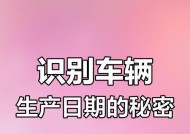 识别车辆
生产日期的秘密